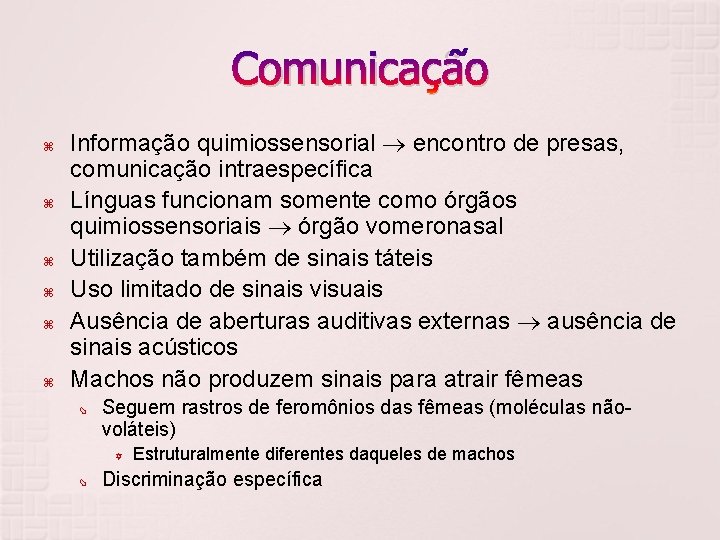 Comunicação

Informação quimiossensorial $\rightarrow$ encontro de presas, comunicação intraespecífica

Línguas funcionam somente como órgãos quimiossensoriais $\rightarrow$ órgão vomeronasal

Utilização também de sinais táteis

Uso limitado de sinais visuais

Ausência de aberturas auditivas externas $\rightarrow$ ausência de sinais acústicos

Machos não produzem sinais para atrair fêmeas

Seguem rastros de feromônios das fêmeas (moléculas não-voláteis)

Estruturalmente diferentes daqueles de machos

Discriminação específica